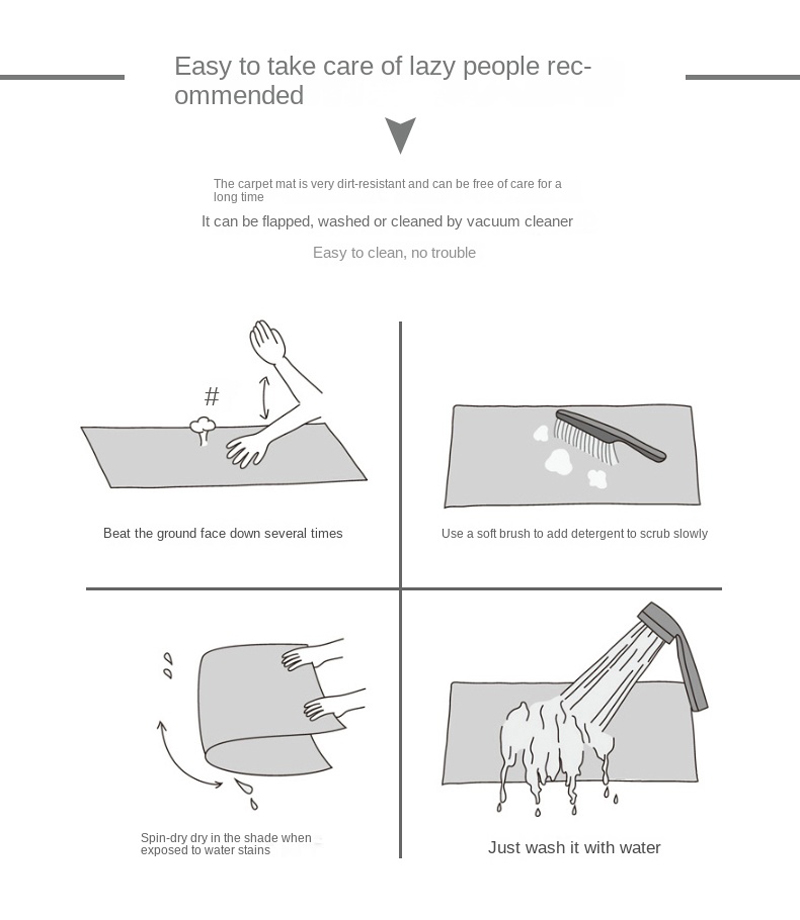 Easy to take care of lazy people recommended

The carpet mat is very dirt-resistant and can be free of care for a long time

It can be flapped, washed or cleaned by vacuum cleaner

Easy to clean, no trouble

#

Beat the ground face down several times

Use a soft brush to add detergent to scrub slowly

Spin-dry dry in the shade when exposed to water stains

Just wash it with water